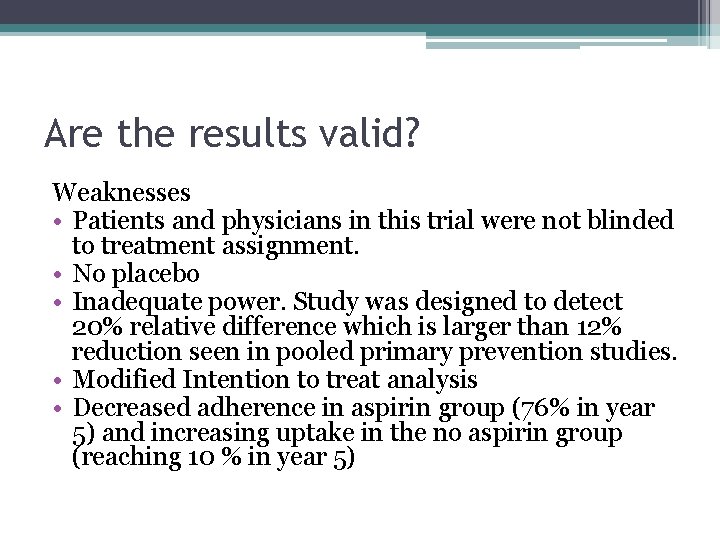 Are the results valid?

Weaknesses
• Patients and physicians in this trial were not blinded to treatment assignment.
• No placebo
• Inadequate power. Study was designed to detect 20% relative difference which is larger than 12% reduction seen in pooled primary prevention studies.
• Modified Intention to treat analysis
• Decreased adherence in aspirin group (76% in year 5) and increasing uptake in the no aspirin group (reaching 10 % in year 5)